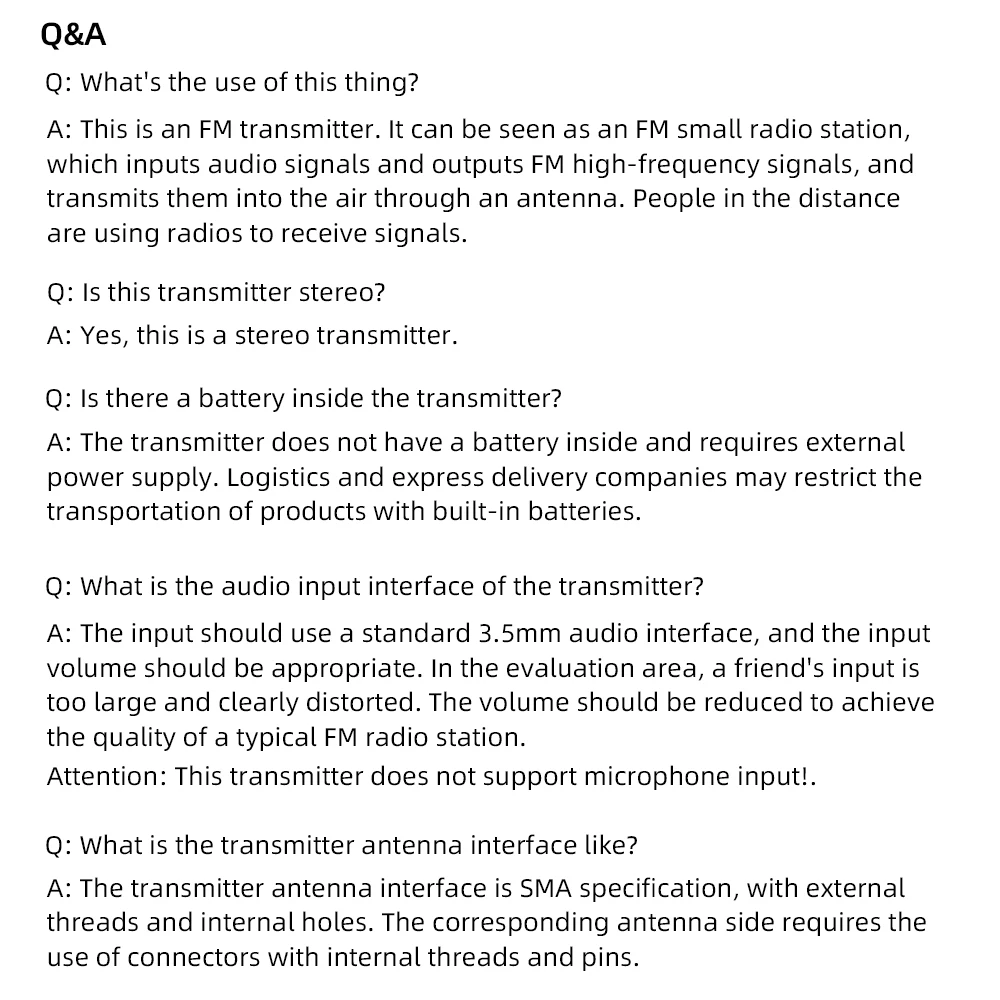 Q&A

Q: What's the use of this thing?

A: This is an FM transmitter. It can be seen as an FM small radio station, which inputs audio signals and outputs FM high-frequency signals, and transmits them into the air through an antenna. People in the distance are using radios to receive signals.

Q: Is this transmitter stereo?

A: Yes, this is a stereo transmitter.

Q: Is there a battery inside the transmitter?

A: The transmitter does not have a battery inside and requires external power supply. Logistics and express delivery companies may restrict the transportation of products with built-in batteries.

Q: What is the audio input interface of the transmitter?

A: The input should use a standard 3.5mm audio interface, and the input volume should be appropriate. In the evaluation area, a friend's input is too large and clearly distorted. The volume should be reduced to achieve the quality of a typical FM radio station.
Attention: This transmitter does not support microphone input!.

Q: What is the transmitter antenna interface like?

A: The transmitter antenna interface is SMA specification, with external threads and internal holes. The corresponding antenna side requires the use of connectors with internal threads and pins.